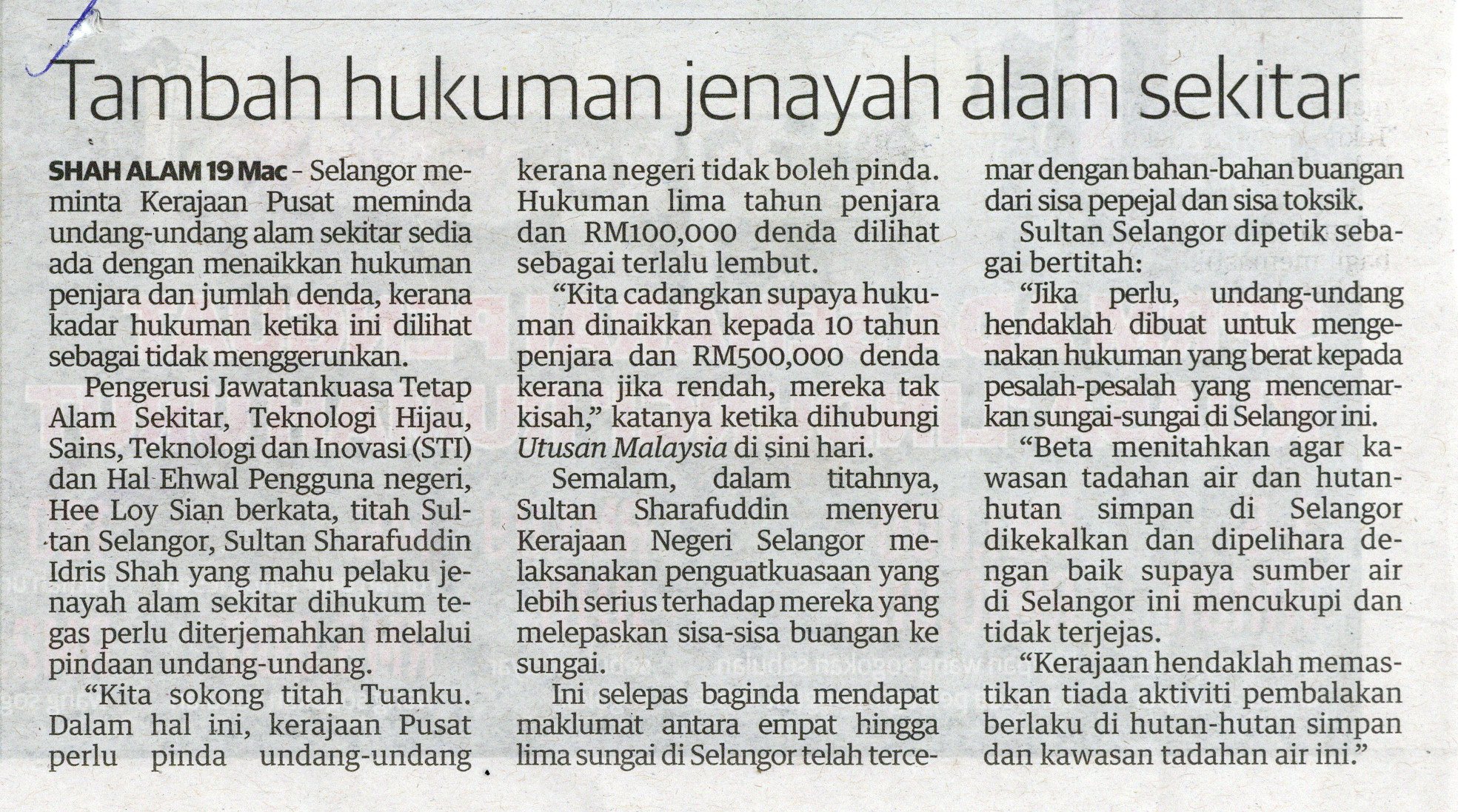 Tambah hukuman jenayah alam sekitar

SHAH ALAM 19 Mac - Selangor meminta Kerajaan Pusat meminda undang-undang alam sekitar sedia ada dengan menaikkan hukuman penjara dan jumlah denda, kerana kadar hukuman ketika ini dilihat sebagai tidak menggerunkan.

Pengerusi Jawatankuasa Tetap Alam Sekitar, Teknologi Hijau, Sains, Teknologi dan Inovasi (STI) dan Hal Ehwal Pengguna negeri, Hee Loy Sian berkata, titah Sultan Selangor, Sultan Sharafuddin Idris Shah yang mahu pelaku jenayah alam sekitar dihukum tegas perlu diterjemahkan melalui pindaan undang-undang.

"Kita sokong titah Tuanku. Dalam hal ini, kerajaan Pusat perlu pinda undang-undang kerana negeri tidak boleh pinda. Hukuman lima tahun penjara dan RM100,000 denda dilihat sebagai terlalu lembut.

"Kita cadangkan supaya hukuman dinaikkan kepada 10 tahun penjara dan RM500,000 denda kerana jika rendah, mereka tak kisah," katanya ketika dihubungi Utusan Malaysia di sini hari.

Semalam, dalam titahnya, Sultan Sharafuddin menyeru Kerajaan Negeri Selangor melaksanakan penguatkuasaan yang lebih serius terhadap mereka yang melepaskan sisa-sisa buangan ke sungai.

Ini selepas baginda mendapat maklumat antara empat hingga lima sungai di Selangor telah tercemar dengan bahan-bahan buangan dari sisa pepejal dan sisa toksik.

Sultan Selangor dipetik sebagai bertitah:

"Jika perlu, undang-undang hendaklah dibuat untuk mengenakan hukuman yang berat kepada pesalah-pesalah yang mencemarkan sungai-sungai di Selangor ini.

"Beta menitahkan agar kawasan tadahan air dan hutan-hutan simpan di Selangor dikekalkan dan dipelihara dengan baik supaya sumber air di Selangor ini mencukupi dan tidak terjejas.

"Kerajaan hendaklah memastikan tiada aktiviti pembalakan berlaku di hutan-hutan simpan dan kawasan tadahan air ini."